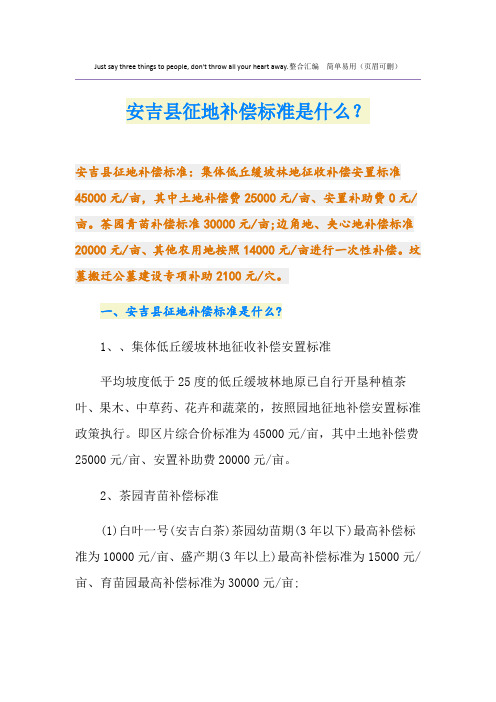 Just say three things to people, don't throw all your heart away.整合汇编　简单易用（页眉可删）

安吉县征地补偿标准是什么？

安吉县征地补偿标准：集体低丘缓坡林地征收补偿安置标准45000元/亩，其中土地补偿费25000元/亩、安置补助费0元/亩。茶园青苗补偿标准30000元/亩;边角地、夹心地补偿标准20000元/亩、其他农用地按照14000元/亩进行一次性补偿。坟墓搬迁公墓建设专项补助2100元/穴。

一、安吉县征地补偿标准是什么？

1、、集体低丘缓坡林地征收补偿安置标准

平均坡度低于25度的低丘缓坡林地原已自行开垦种植茶叶、果木、中草药、花卉和蔬菜的，按照园地征地补偿安置标准政策执行。即区片综合价标准为45000元/亩，其中土地补偿费25000元/亩、安置补助费20000元/亩。

2、茶园青苗补偿标准

(1)白叶一号(安吉白茶)茶园幼苗期(3年以下)最高补偿标准为10000元/亩、盛产期(3年以上)最高补偿标准为15000元/亩、育苗园最高补偿标准为30000元/亩;